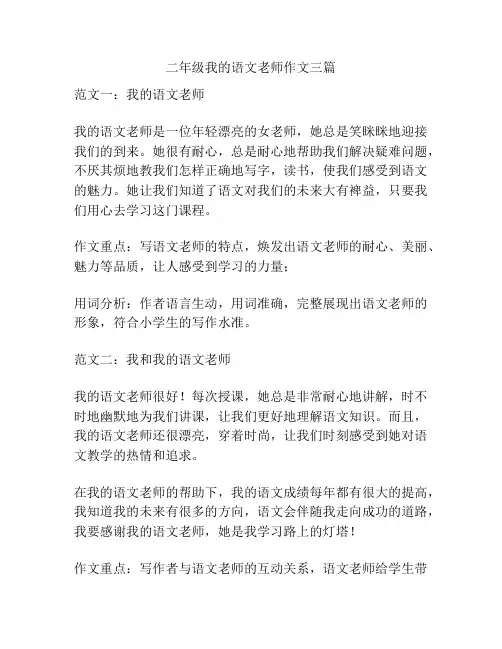 二年级我的语文老师作文三篇

范文一：我的语文老师

我的语文老师是一位年轻漂亮的女老师，她总是笑眯眯地迎接我们的到来。她很有耐心，总是耐心地帮助我们解决疑难问题，不厌其烦地教我们怎样正确地写字，读书，使我们感受到语文的魅力。她让我们知道了语文对我们的未来大有裨益，只要我们用心去学习这门课程。

作文重点：写语文老师的特点，焕发出语文老师的耐心、美丽、魅力等品质，让人感受到学习的力量；

用词分析：作者语言生动，用词准确，完整展现出语文老师的形象，符合小学生的写作水准。

范文二：我和我的语文老师

我的语文老师很好！每次授课，她总是非常耐心地讲解，时不时地幽默地为我们讲课，让我们更好地理解语文知识。而且，我的语文老师还很漂亮，穿着时尚，让我们时刻感受到她对语文教学的热情和追求。

在我的语文老师的帮助下，我的语文成绩每年都有很大的提高，我知道我的未来有很多的方向，语文会伴随我走向成功的道路，我要感谢我的语文老师，她是我学习路上的灯塔！

作文重点：写作者与语文老师的互动关系，语文老师给学生带